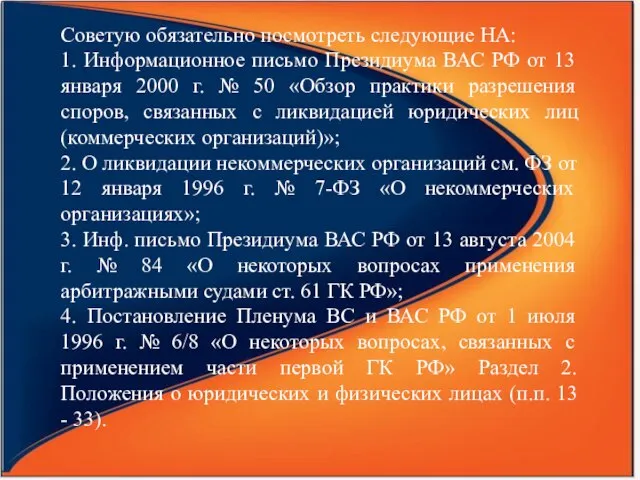 Советую обязательно посмотреть следующие НА:
1. Информационное письмо Президиума ВАС РФ от 13 января 2000 г. № 50 «Обзор практики разрешения споров, связанных с ликвидацией юридических лиц (коммерческих организаций)»;
2. О ликвидации некоммерческих организаций см. ФЗ от 12 января 1996 г. № 7-ФЗ «О некоммерческих организациях»;
3. Инф. письмо Президиума ВАС РФ от 13 августа 2004 г. № 84 «О некоторых вопросах применения арбитражными судами ст. 61 ГК РФ»;
4. Постановление Пленума ВС и ВАС РФ от 1 июля 1996 г. № 6/8 «О некоторых вопросах, связанных с применением части первой ГК РФ» Раздел 2. Положения о юридических и физических лицах (п.п. 13 - 33).